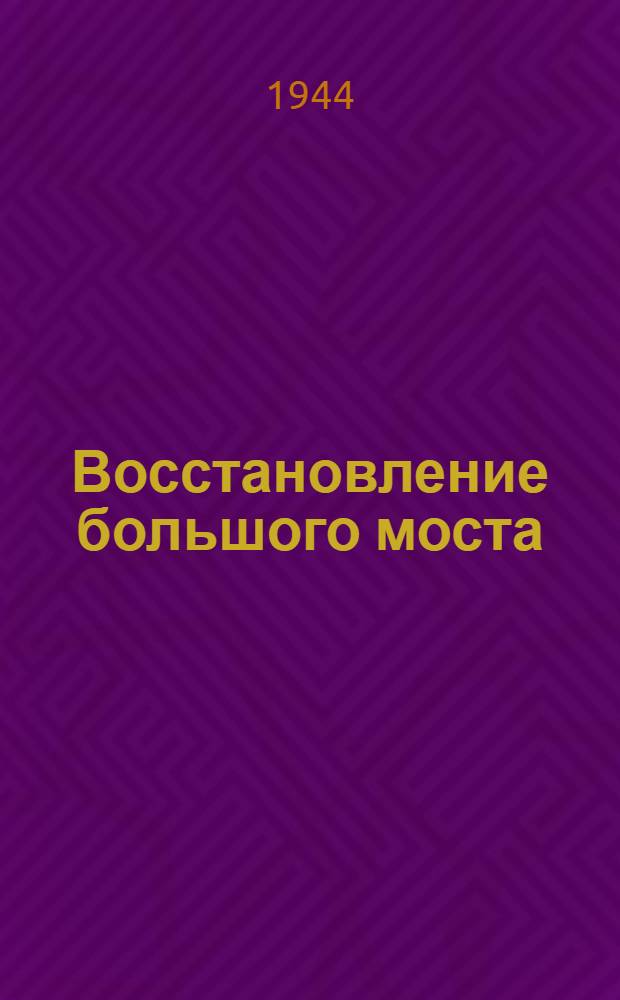 1944

Восстановление большого моста